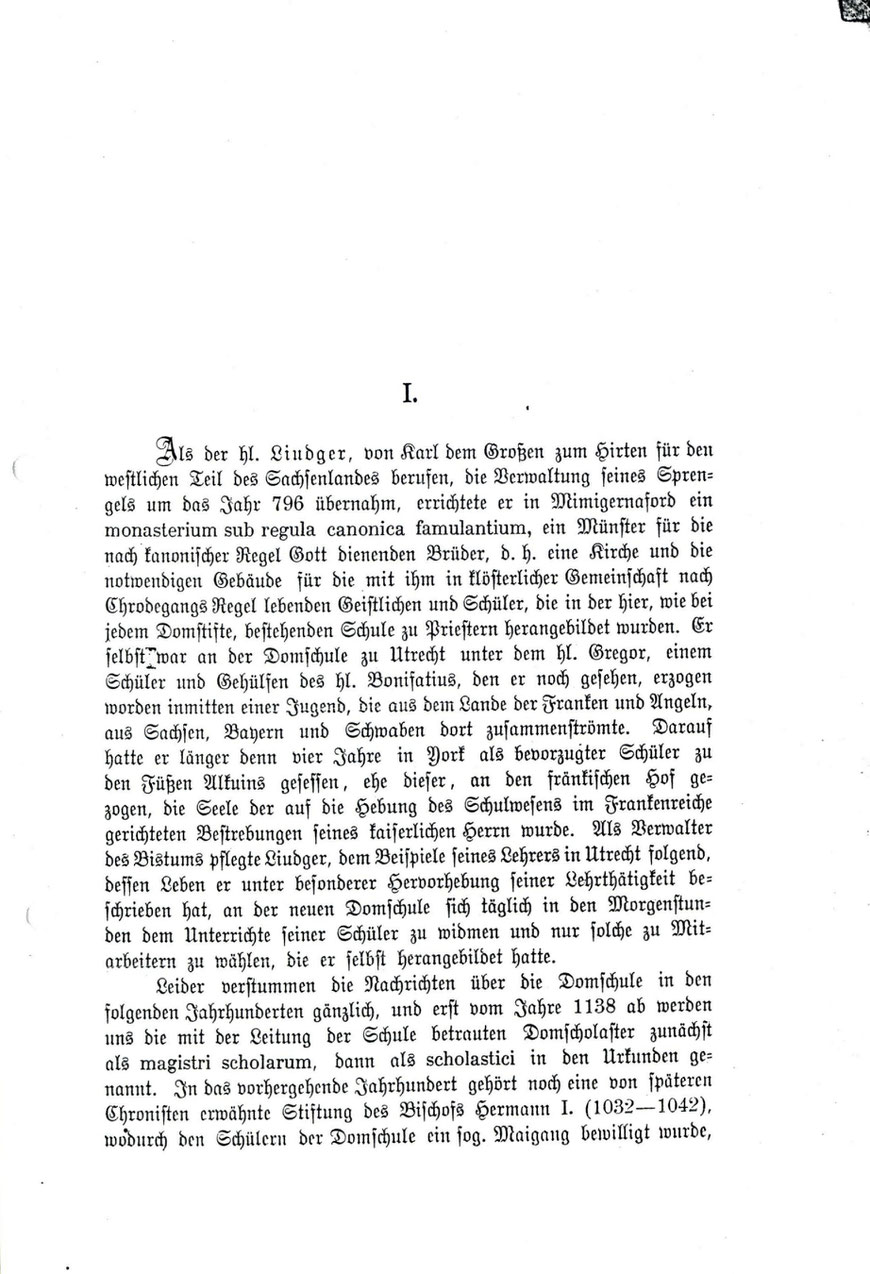 I.

Als der hl. Liudger, von Karl dem Großen zum Hirten für den westlichen Teil des Sachsenlandes berufen, die Verwaltung seines Sprengels um das Jahr 796 übernahm, errichtete er in Mimigernaford ein monasterium sub regula canonica famulantium, ein Münster für die nach kanonischer Regel Gott dienenden Brüder, d. h. eine Kirche und die notwendigen Gebäude für die mit ihm in klösterlicher Gemeinschaft nach Chrodegangs Regel lebenden Geistlichen und Schüler, die in der hier, wie bei jedem Domstifte, bestehenden Schule zu Priestern herangebildet wurden. Er selbst war an der Domschule zu Utrecht unter dem hl. Gregor, einem Schüler und Gehülfen des hl. Bonifatius, den er noch gesehen, erzogen worden inmitten einer Jugend, die aus dem Lande der Franken und Angeln, aus Sachsen, Bayern und Schwaben dort zusammenströmte. Darauf hatte er länger denn vier Jahre in York als bevorzugter Schüler zu den Füßen Alkuins gesessen, ehe dieser, an den fränkischen Hof gezogen, die Seele der auf die Hebung des Schulwesens im Frankenreiche gerichteten Bestrebungen seines kaiserlichen Herrn wurde. Als Verwalter des Bistums pflegte Liudger, dem Beispiele seines Lehrers in Utrecht folgend, dessen Leben er unter besonderer Hervorhebung seiner Lehrthätigkeit beschrieben hat, an der neuen Domschule sich täglich in den Morgenstunden dem Unterrichte seiner Schüler zu widmen und nur solche zu Mitarbeitern zu wählen, die er selbst herangebildet hatte.

Leider verstummen die Nachrichten über die Domschule in den folgenden Jahrhunderten gänzlich, und erst vom Jahre 1138 ab werden uns die mit der Leitung der Schule betrauten Domscholaster zunächst als magistri scholarum, dann als scholastici in den Urkunden genannt. In das vorhergehende Jahrhundert gehört noch eine von späteren Chronisten erwähnte Stiftung des Bischofs Hermann I. (1032—1042), wodurch den Schülern der Domschule ein sog. Maigang bewilligt wurde,